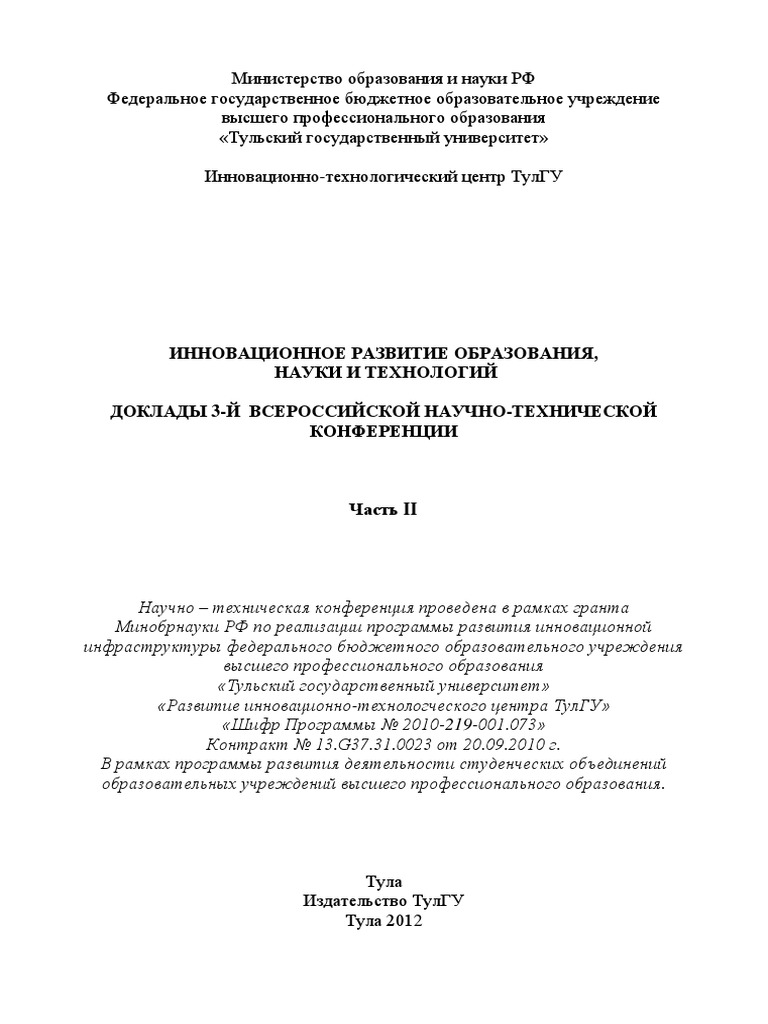 Министерство образования и науки РФ
Федеральное государственное бюджетное образовательное учреждение
высшего профессионального образования
«Тульский государственный университет»

Инновационно-технологический центр ТулГУ

ИННОВАЦИОННОЕ РАЗВИТИЕ ОБРАЗОВАНИЯ,
НАУКИ И ТЕХНОЛОГИЙ

ДОКЛАДЫ 3-Й ВСЕРОССИЙСКОЙ НАУЧНО-ТЕХНИЧЕСКОЙ
КОНФЕРЕНЦИИ

Часть II

Научно – техническая конференция проведена в рамках гранта
Минобрнауки РФ по реализации программы развития инновационной
инфраструктуры федерального бюджетного образовательного учреждения
высшего профессионального образования
«Тульский государственный университет»
«Развитие инновационно-технологческого центра ТулГУ»
«Шифр Программы № 2010-219-001.073»
Контракт № 13.G37.31.0023 от 20.09.2010 г.
В рамках программы развития деятельности студенческих объединений
образовательных учреждений высшего профессионального образования.

Тула
Издательство ТулГУ
Тула 2012